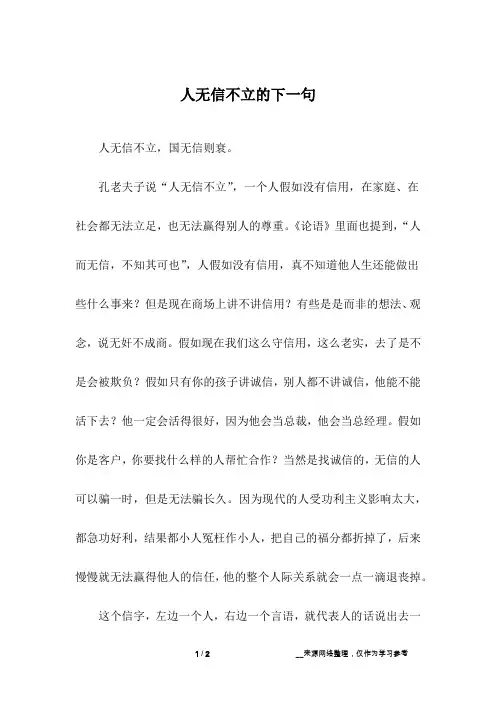 人无信不立的下一句

人无信不立，国无信则衰。

孔老夫子说“人无信不立”，一个人假如没有信用，在家庭、在社会都无法立足，也无法赢得别人的尊重。《论语》里面也提到，“人而无信，不知其可也”，人假如没有信用，真不知道他人生还能做出些什么事来？但是现在商场上讲不讲信用？有些是是而非的想法、观念，说无奸不成商。假如现在我们这么守信用，这么老实，去了是不是会被欺负？假如只有你的孩子讲诚信，别人都不讲诚信，他能不能活下去？他一定会活得很好，因为他会当总裁，他会当总经理。假如你是客户，你要找什么样的人帮忙合作？当然是找诚信的，无信的人可以骗一时，但是无法骗长久。因为现代的人受功利主义影响太大，都急功好利，结果都小人冤枉作小人，把自己的福分都折掉了，后来慢慢就无法赢得他人的信任，他的整个人际关系就会一点一滴退丧掉。

这个信字，左边一个人，右边一个言语，就代表人的话说出去一

1 / 2

__来源网络整理，仅作为学习参考